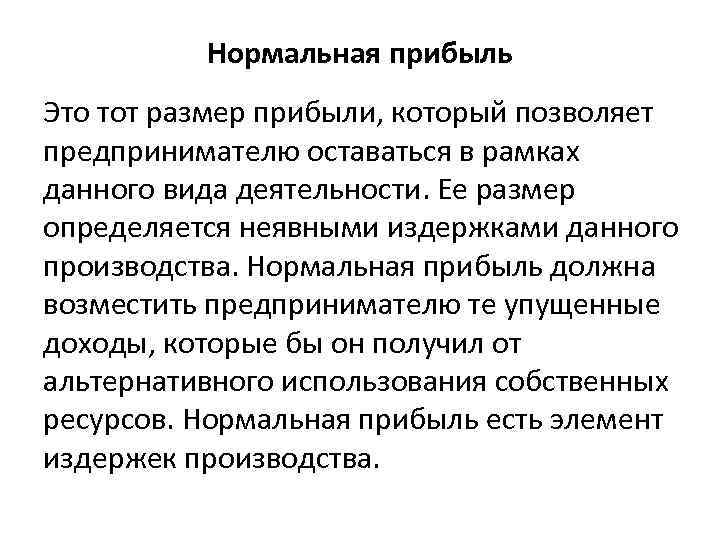 Нормальная прибыль

Это тот размер прибыли, который позволяет предпринимателю оставаться в рамках данного вида деятельности. Ее размер определяется неявными издержками данного производства. Нормальная прибыль должна возместить предпринимателю те упущенные доходы, которые бы он получил от альтернативного использования собственных ресурсов. Нормальная прибыль есть элемент издержек производства.